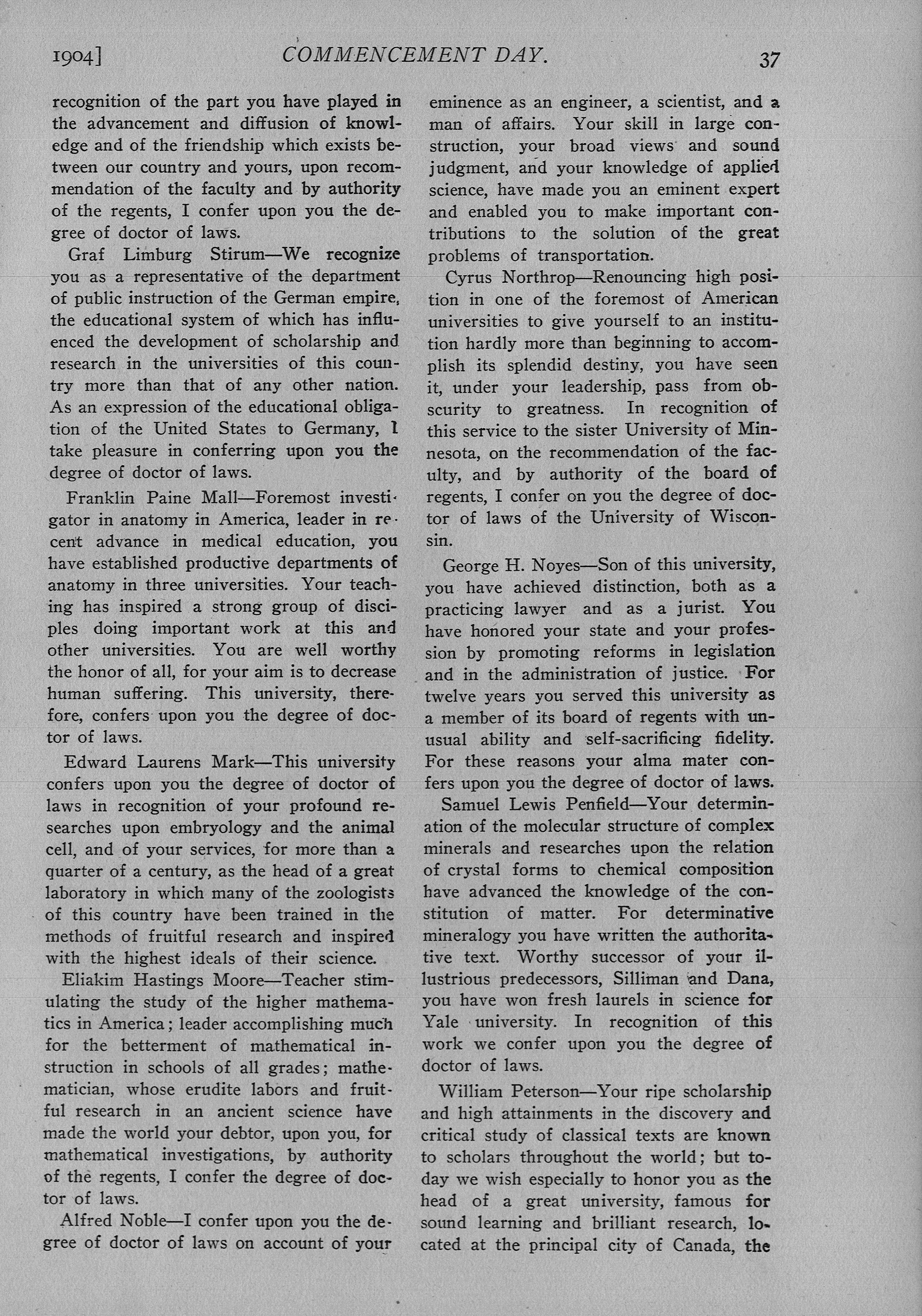 1904]	COMMENCEMENT DAY.	37

recognition of the part you have played in the advancement and diffusion of knowledge and of the friendship which exists between our country and yours, upon recommendation of the faculty and by authority of the regents, I confer upon you the degree of doctor of laws.

Graf Limburg Stirum—We recognize you as a representative of the department of public instruction of the German empire, the educational system of which has influenced the development of scholarship and research in the universities of this country more than that of any other nation. As an expression of the educational obligation of the United States to Germany, I take pleasure in conferring upon you the degree of doctor of laws.

Franklin Paine Mall—Foremost investigator in anatomy in America, leader in recent advance in medical education, you have established productive departments of anatomy in three universities. Your teaching has inspired a strong group of disciples doing important work at this and other universities. You are well worthy the honor of all, for your aim is to decrease human suffering. This university, therefore, confers upon you the degree of doctor of laws.

Edward Laurens Mark—This university confers upon you the degree of doctor of laws in recognition of your profound researches upon embryology and the animal cell, and of your services, for more than a quarter of a century, as the head of a great laboratory in which many of the zoologists of this country have been trained in the methods of fruitful research and inspired with the highest ideals of their science.

Eliakim Hastings Moore—Teacher stimulating the study of the higher mathematics in America; leader accomplishing much for the betterment of mathematical instruction in schools of all grades; mathematician, whose erudite labors and fruitful research in an ancient science have made the world your debtor, upon you, for mathematical investigations, by authority of the regents, I confer the degree of doctor of laws.

Alfred Noble—I confer upon you the degree of doctor of laws on account of your eminence as an engineer, a scientist, and a man of affairs. Your skill in large construction, your broad views and sound judgment, and your knowledge of applied science, have made you an eminent expert and enabled you to make important contributions to the solution of the great problems of transportation.

Cyrus Northrop—Renouncing high position in one of the foremost of American universities to give yourself to an institution hardly more than beginning to accomplish its splendid destiny, you have seen it, under your leadership, pass from obscurity to greatness. In recognition of this service to the sister University of Minnesota, on the recommendation of the faculty, and by authority of the board of regents, I confer on you the degree of doctor of laws of the University of Wisconsin.

George H. Noyes—Son of this university, you have achieved distinction, both as a practicing lawyer and as a jurist. You have honored your state and your profession by promoting reforms in legislation and in the administration of justice. For twelve years you served this university as a member of its board of regents with unusual ability and self-sacrificing fidelity. For these reasons your alma mater confers upon you the degree of doctor of laws.

Samuel Lewis Penfield—Your determination of the molecular structure of complex minerals and researches upon the relation of crystal forms to chemical composition have advanced the knowledge of the constitution of matter. For determinative mineralogy you have written the authoritative text. Worthy successor of your illustrious predecessors, Silliman and Dana, you have won fresh laurels in science for Yale university. In recognition of this work we confer upon you the degree of doctor of laws.

William Peterson—Your ripe scholarship and high attainments in the discovery and critical study of classical texts are known to scholars throughout the world; but today we wish especially to honor you as the head of a great university, famous for sound learning and brilliant research, located at the principal city of Canada, the